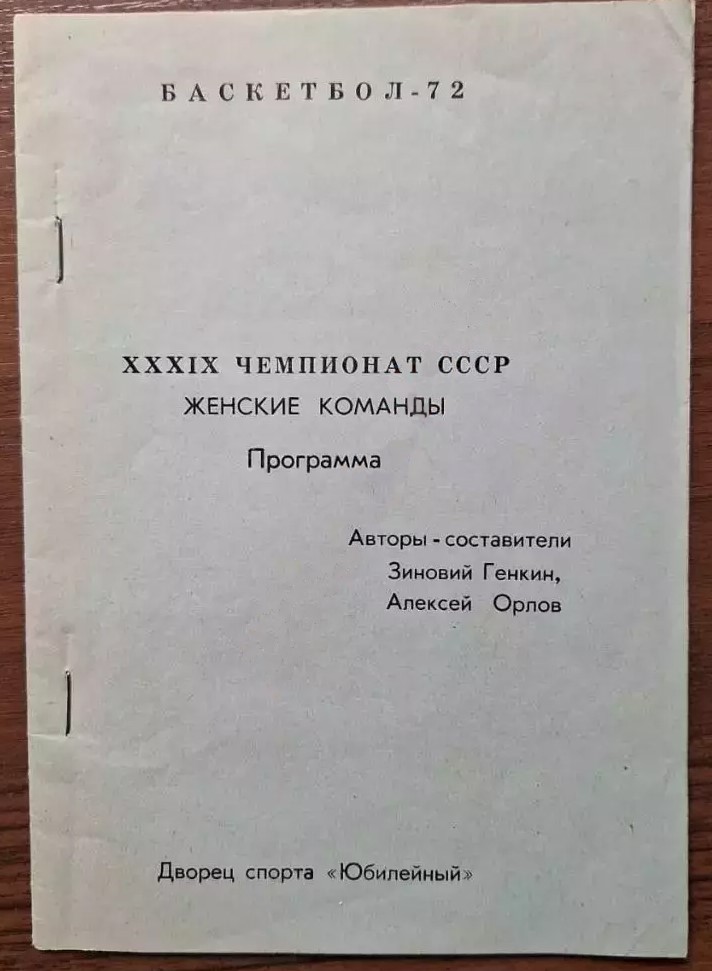 БАСКЕТБОЛ-72

XXXIX ЧЕМПИОНАТ СССР
ЖЕНСКИЕ КОМАНДЫ
Программа

Авторы - составители
Зиновий Генкин,
Алексей Орлов

Дворец спорта «Юбилейный»